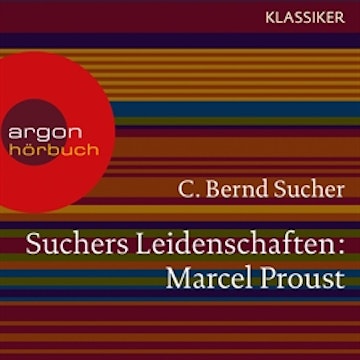 KLASSIKER

argon
hörbuch

C. Bernd Sucher

Suchers Leidenschaften:
Marcel Proust